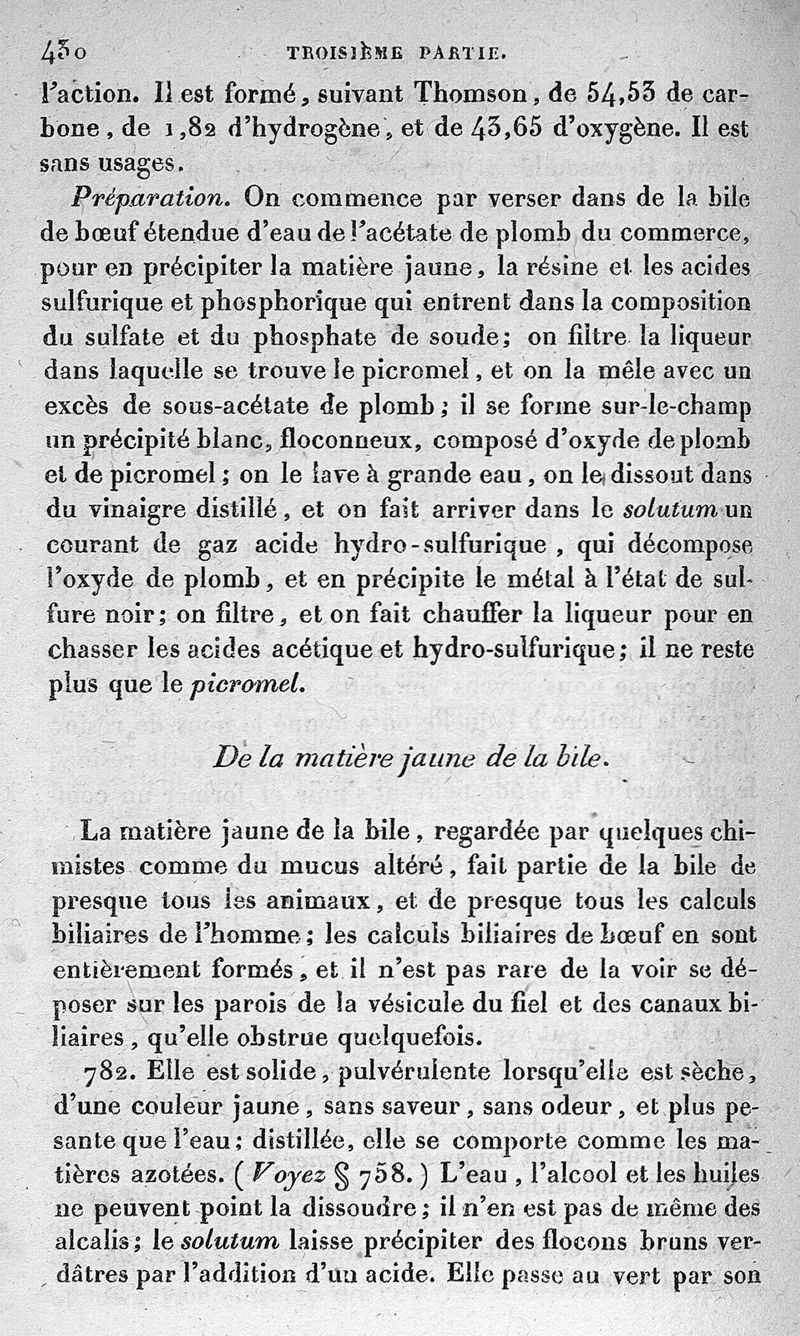 430 TROISIÈME PARTIE.

l'action. Il est formé, suivant Thomson, de 54,53 de carbone, de 1,82 d'hydrogène, et de 43,65 d'oxygène. Il est sans usages.

Préparation. On commence par verser dans de la bile de bœuf étendue d'eau de l'acétate de plomb du commerce, pour en précipiter la matière jaune, la résine et les acides sulfurique et phosphorique qui entrent dans la composition du sulfate et du phosphate de soude; on filtre la liqueur dans laquelle se trouve le picromel, et on la mêle avec un excès de sous-acétate de plomb; il se forme sur-le-champ un précipité blanc, floconneux, composé d'oxyde de plomb et de picromel; on le lave à grande eau, on le dissout dans du vinaigre distillé, et on fait arriver dans le solutum un courant de gaz acide hydro-sulfurique, qui décompose l'oxyde de plomb, et en précipite le métal à l'état de sulfure noir; on filtre, et on fait chauffer la liqueur pour en chasser les acides acétique et hydro-sulfurique; il ne reste plus que le picromel.

De la matière jaune de la bile.

La matière jaune de la bile, regardée par quelques chimistes comme du mucus altéré, fait partie de la bile de presque tous les animaux, et de presque tous les calculs biliaires de l'homme; les calculs biliaires de bœuf en sont entièrement formés, et il n'est pas rare de la voir se déposer sur les parois de la vésicule du fiel et des canaux biliaires, qu'elle obstrue quelquefois.

782. Elle est solide, pulvérulente lorsqu'elle est sèche, d'une couleur jaune, sans saveur, sans odeur, et plus pesante que l'eau; distillée, elle se comporte comme les matières azotées. (Voyez § 758.) L'eau, l'alcool et les huiles ne peuvent point la dissoudre; il n'en est pas de même des alcalis; le solutum laisse précipiter des flocons bruns verdâtres par l'addition d'un acide. Elle passe au vert par son